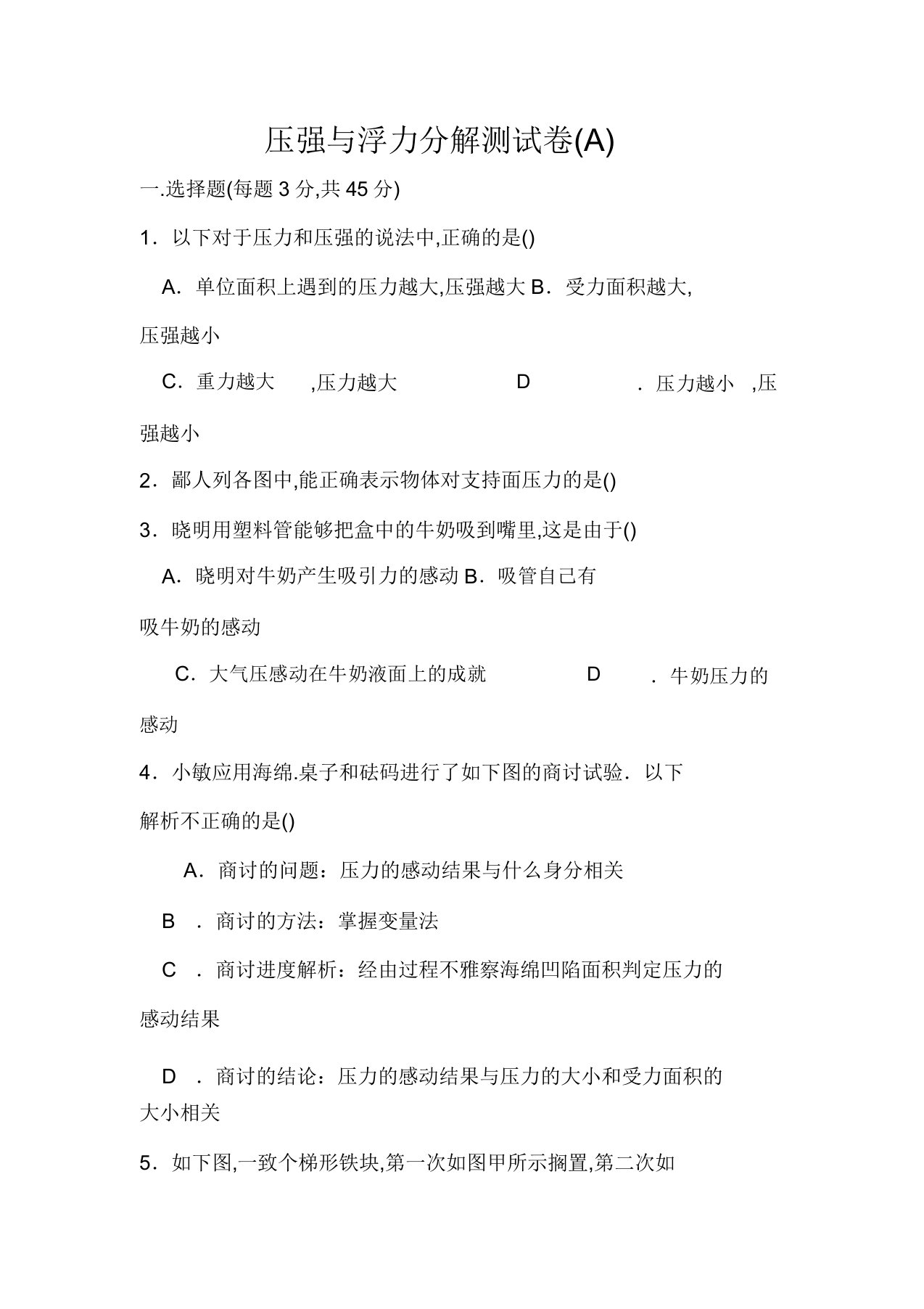 压强与浮力分解测试卷(A)

一.选择题(每题 3 分,共 45 分)

1．以下对于压力和压强的说法中,正确的是()

A．单位面积上遇到的压力越大,压强越大 B．受力面积越大,压强越小

C．重力越大 ,压力越大 D ．压力越小 ,压强越小

2．鄙人列各图中,能正确表示物体对支持面压力的是()

3．晓明用塑料管能够把盒中的牛奶吸到嘴里,这是由于()

A．晓明对牛奶产生吸引力的感动 B．吸管自己有吸牛奶的感动

C．大气压感动在牛奶液面上的成就 D ．牛奶压力的感动

4．小敏应用海绵.桌子和砝码进行了如下图的商讨试验．以下解析不正确的是()

A．商讨的问题：压力的感动结果与什么身分相关

B ．商讨的方法：掌握变量法

C ．商讨进度解析：经由过程不雅察海绵凹陷面积判定压力的感动结果

D ．商讨的结论：压力的感动结果与压力的大小和受力面积的大小相关

5．如下图,一致个梯形铁块,第一次如图甲所示搁置,第二次如